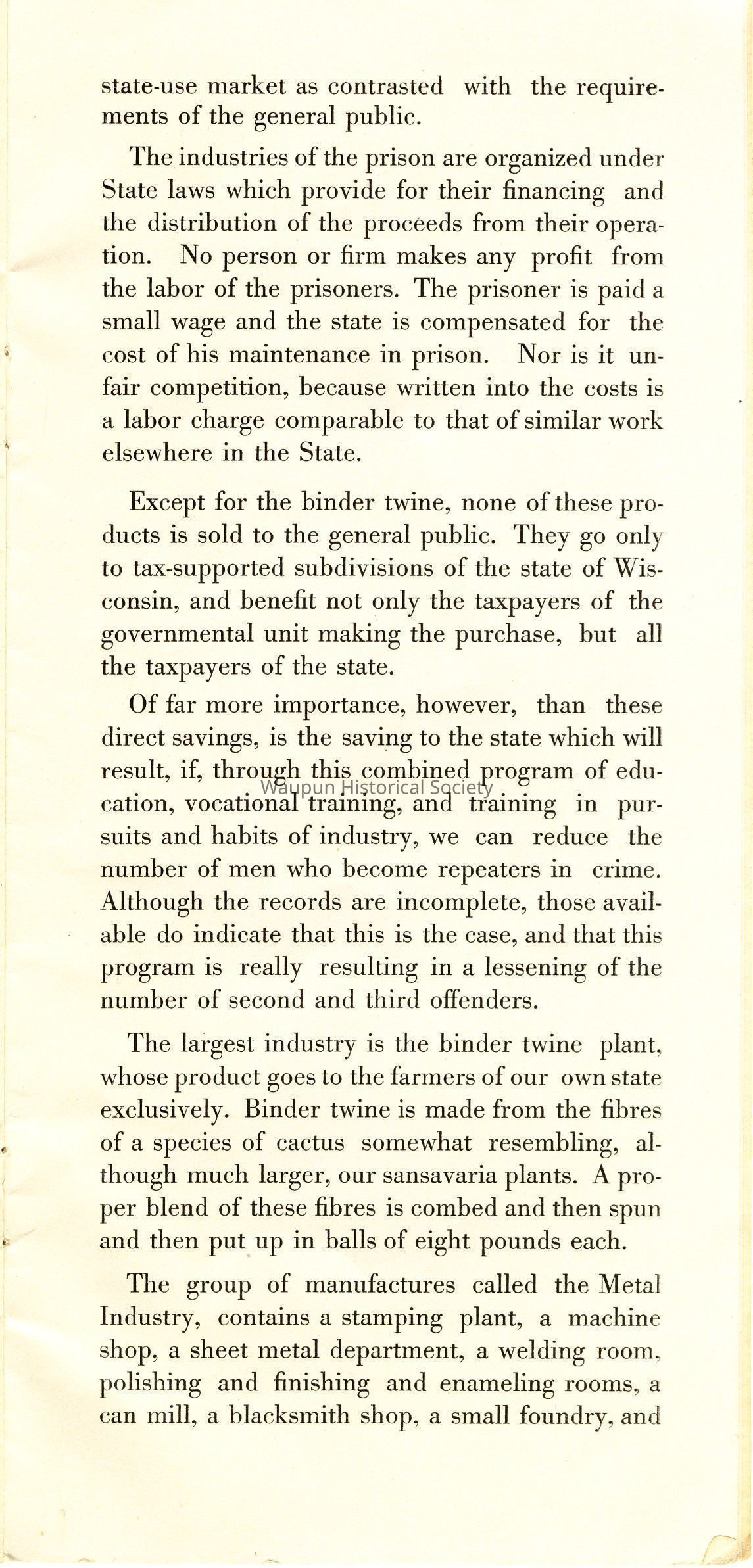 state-use market as contrasted with the requirements of the general public.

The industries of the prison are organized under State laws which provide for their financing and the distribution of the proceeds from their operation. No person or firm makes any profit from the labor of the prisoners. The prisoner is paid a small wage and the state is compensated for the cost of his maintenance in prison. Nor is it unfair competition, because written into the costs is a labor charge comparable to that of similar work elsewhere in the State.

Except for the binder twine, none of these products is sold to the general public. They go only to tax-supported subdivisions of the state of Wisconsin, and benefit not only the taxpayers of the governmental unit making the purchase, but all the taxpayers of the state.

Of far more importance, however, than these direct savings, is the saving to the state which will result, if, through this combined program of education, vocational training, and training in pursuits and habits of industry, we can reduce the number of men who become repeaters in crime. Although the records are incomplete, those available do indicate that this is the case, and that this program is really resulting in a lessening of the number of second and third offenders.

Waupun Historical Society

The largest industry is the binder twine plant, whose product goes to the farmers of our own state exclusively. Binder twine is made from the fibres of a species of cactus somewhat resembling, although much larger, our sansavaria plants. A proper blend of these fibres is combed and then spun and then put up in balls of eight pounds each.

The group of manufactures called the Metal Industry, contains a stamping plant, a machine shop, a sheet metal department, a welding room, polishing and finishing and enameling rooms, a can mill, a blacksmith shop, a small foundry, and